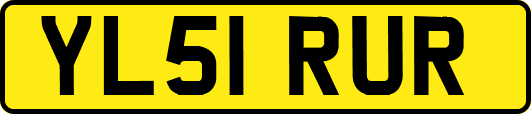 YL51 RUR